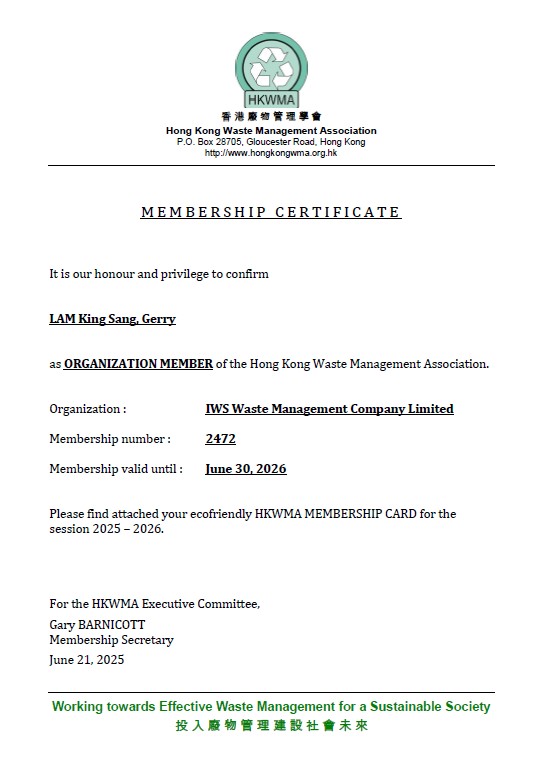 HKWMA
香港廢物管理學會
Hong Kong Waste Management Association
P.O. Box 28705, Gloucester Road, Hong Kong
http://www.hongkongwma.org.hk

MEMBERSHIP CERTIFICATE

It is our honour and privilege to confirm

LAM King Sang, Gerry

as ORGANIZATION MEMBER of the Hong Kong Waste Management Association.

Organization : IWS Waste Management Company Limited

Membership number : 2472

Membership valid until : June 30, 2026

Please find attached your ecofriendly HKWMA MEMBERSHIP CARD for the session 2025 – 2026.

For the HKWMA Executive Committee,
Gary BARNICOTT
Membership Secretary
June 21, 2025

Working towards Effective Waste Management for a Sustainable Society
投入廢物管理建設社會未來